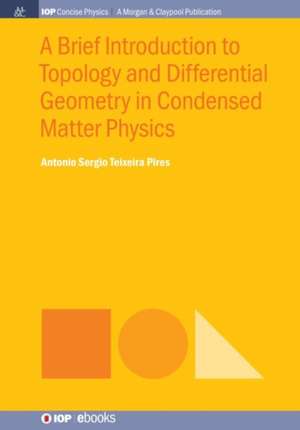 IOP Concise Physics | A Morgan & Claypool Publication

A Brief Introduction to Topology and Differential Geometry in Condensed Matter Physics

Antonio Sergio Teixeira Pires

IOP | ebooks